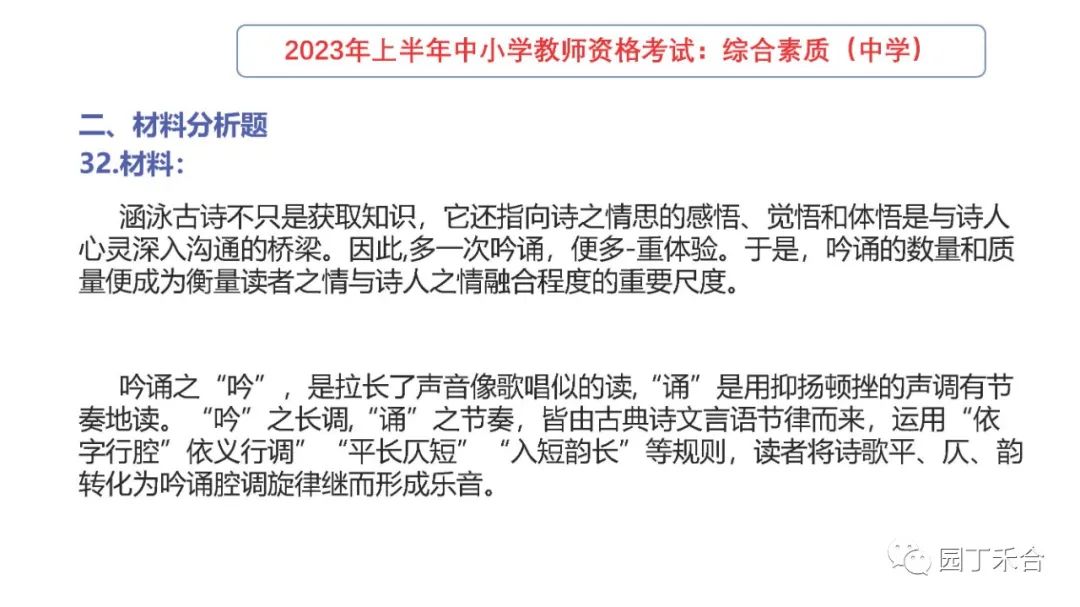 2023年上半年中小学教师资格考试：综合素质（中学）

二、材料分析题
32.材料：

涵泳古诗不只是获取知识，它还指向诗之情思的感悟、觉悟和体悟是与诗人心灵深入沟通的桥梁。因此,多一次吟诵，便多-重体验。于是，吟诵的数量和质量便成为衡量读者之情与诗人之情融合程度的重要尺度。

吟诵之“吟”，是拉长了声音像歌唱似的读,“诵”是用抑扬顿挫的声调有节奏地读。“吟”之长调,“诵”之节奏，皆由古典诗文言语节律而来，运用“依字行腔”依义行调”“平长仄短”“入短韵长”等规则，读者将诗歌平、仄、韵转化为吟诵腔调旋律继而形成乐音。

园丁禾合